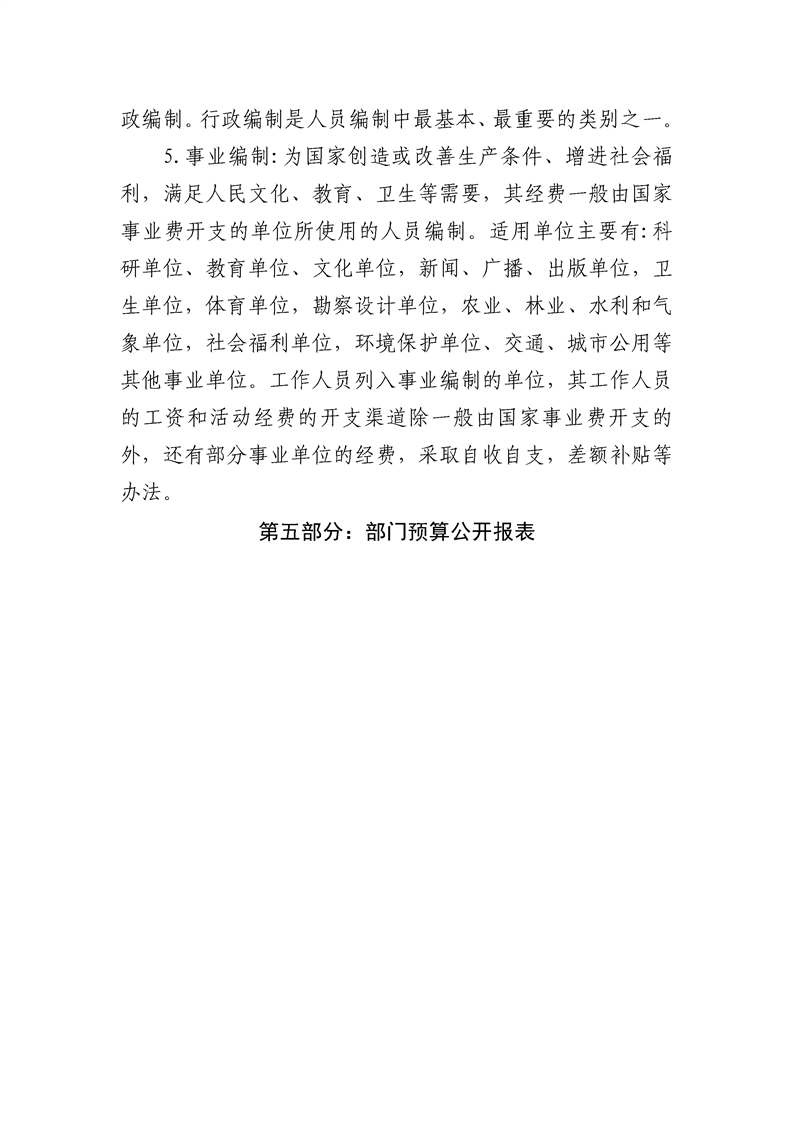 政编制。行政编制是人员编制中最基本、最重要的类别之一。

5.事业编制:为国家创造或改善生产条件、增进社会福利，满足人民文化、教育、卫生等需要，其经费一般由国家事业费开支的单位所使用的人员编制。适用单位主要有:科研单位、教育单位、文化单位，新闻、广播、出版单位，卫生单位，体育单位，勘察设计单位，农业、林业、水利和气象单位，社会福利单位，环境保护单位、交通、城市公用等其他事业单位。工作人员列入事业编制的单位，其工作人员的工资和活动经费的开支渠道除一般由国家事业费开支的外，还有部分事业单位的经费，采取自收自支，差额补贴等办法。

第五部分：部门预算公开报表